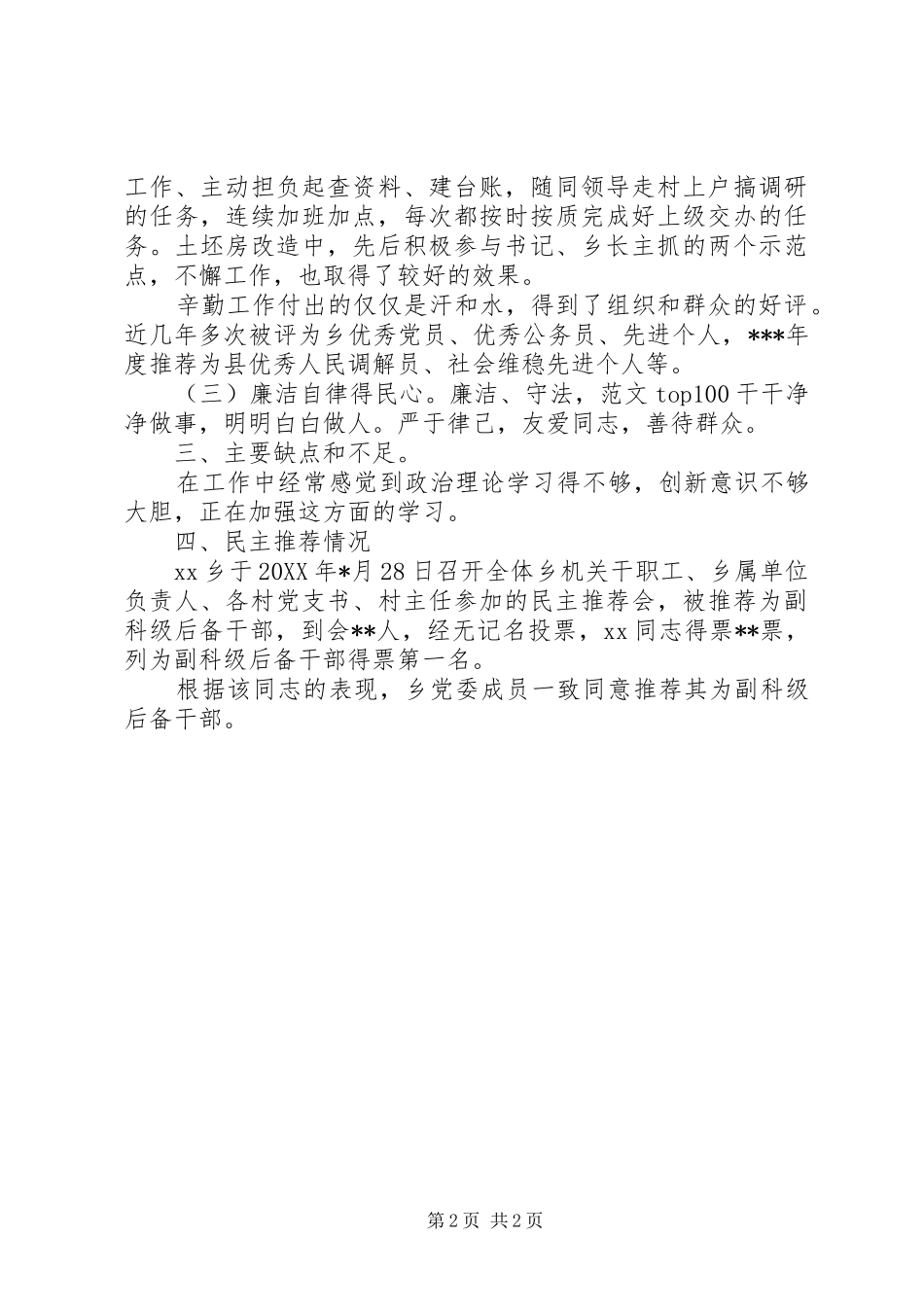 工作、主动担负起查资料、建台账，随同领导走村上户搞调研的任务，连续加班加点，每次都按时按质完成好上级交办的任务。土坯房改造中，先后积极参与书记、乡长主抓的两个示范点，不懈工作，也取得了较好的效果。

辛勤工作付出的仅仅是汗和水，得到了组织和群众的好评。近几年多次被评为乡优秀党员、优秀公务员、先进个人，***年度推荐为县优秀人民调解员、社会维稳先进个人等。

（三）廉洁自律得民心。廉洁、守法，范文 top100 干干净净做事，明明白白做人。严于律己，友爱同志，善待群众。

三、主要缺点和不足。

在工作中经常感觉到政治理论学习得不够，创新意识不够大胆，正在加强这方面的学习。

四、民主推荐情况

xx 乡于 20XX 年*月 28 日召开全体乡机关干职工、乡属单位负责人、各村党支书、村主任参加的民主推荐会，被推荐为副科级后备干部，到会**人，经无记名投票，xx 同志得票**票，列为副科级后备干部得票第一名。

根据该同志的表现，乡党委成员一致同意推荐其为副科级后备干部。

第 2 页 共 2 页